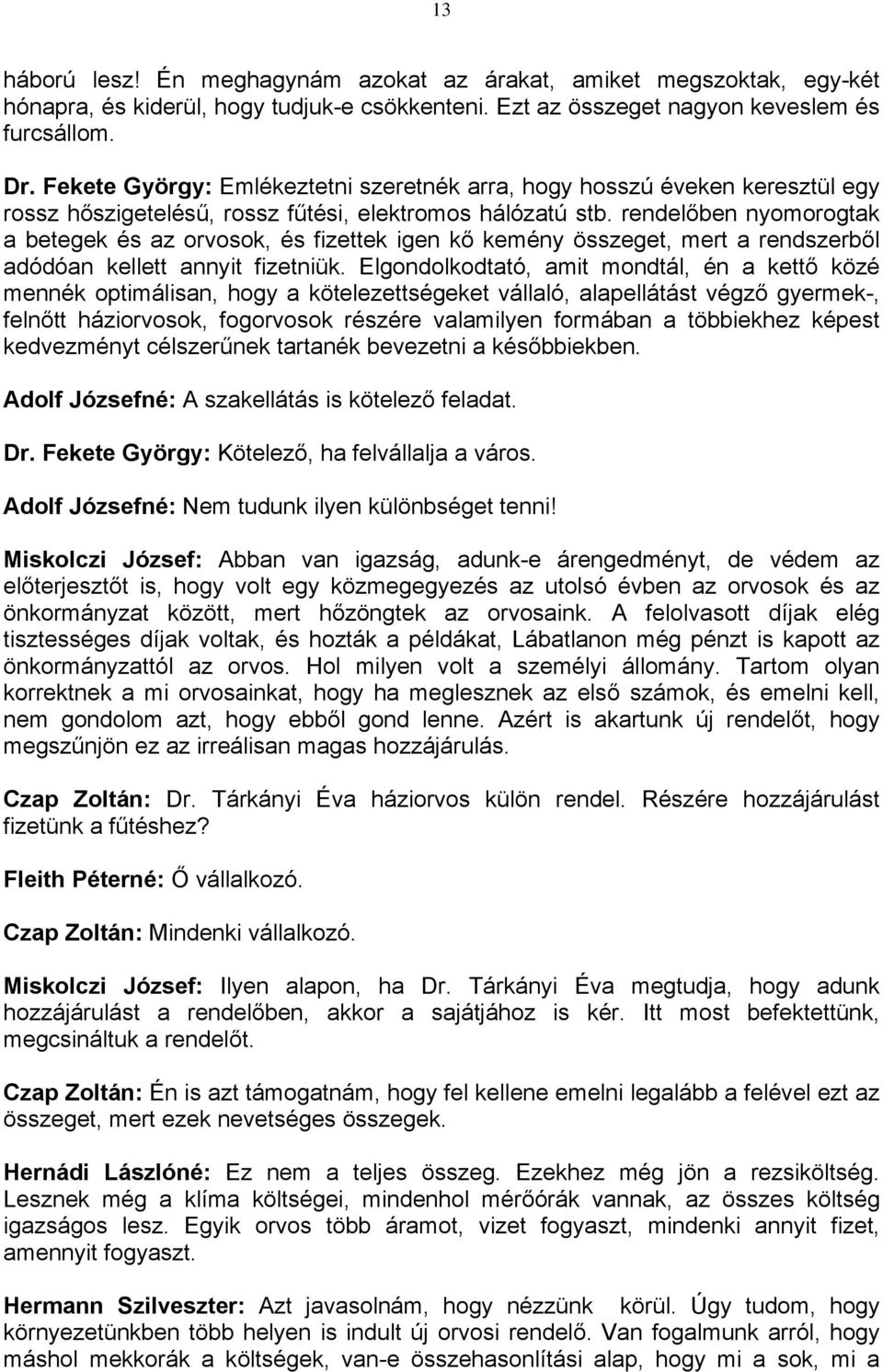 13

háború lesz! Én meghagynám azokat az árakat, amiket megszoktak, egy-két hónapra, és kiderül, hogy tudjuk-e csökkenteni. Ezt az összeget nagyon keveslem és furcsállom.

Dr. Fekete György: Emlékeztetni szeretnék arra, hogy hosszú éveken keresztül egy rossz hőszigetelésű, rossz fűtési, elektromos hálózatú stb. rendelőben nyomorogtak a betegek és az orvosok, és fizettek igen kő kemény összeget, mert a rendszerből adódóan kellett annyit fizetniük. Elgondolkodtató, amit mondtál, én a kettő közé mennék optimálisan, hogy a kötelezettségeket vállaló, alapellátást végző gyermek-, felnőtt háziorvosok, fogorvosok részére valamilyen formában a többiekhez képest kedvezményt célszerűnek tartanék bevezetni a későbbiekben.

Adolf Józsefné: A szakellátás is kötelező feladat.

Dr. Fekete György: Kötelező, ha felvállalja a város.

Adolf Józsefné: Nem tudunk ilyen különbséget tenni!

Miskolczi József: Abban van igazság, adunk-e árengedményt, de védem az előterjesztőt is, hogy volt egy közmegegyezés az utolsó évben az orvosok és az önkormányzat között, mert hőzöngtek az orvosaink. A felolvasott díjak elég tisztességes díjak voltak, és hozták a példákat, Lábatlanon még pénzt is kapott az önkormányzattól az orvos. Hol milyen volt a személyi állomány. Tartom olyan korrektnek a mi orvosainkat, hogy ha meglesznek az első számok, és emelni kell, nem gondolom azt, hogy ebből gond lenne. Azért is akartunk új rendelőt, hogy megszűnjön ez az irreálisan magas hozzájárulás.

Czap Zoltán: Dr. Tárkányi Éva háziorvos külön rendel. Részére hozzájárulást fizetünk a fűtéshez?

Fleith Péterné: Ő vállalkozó.

Czap Zoltán: Mindenki vállalkozó.

Miskolczi József: Ilyen alapon, ha Dr. Tárkányi Éva megtudja, hogy adunk hozzájárulást a rendelőben, akkor a sajátjához is kér. Itt most befektettünk, megcsináltuk a rendelőt.

Czap Zoltán: Én is azt támogatnám, hogy fel kellene emelni legalább a felével ezt az összeget, mert ezek nevetséges összegek.

Hernádi Lászlóné: Ez nem a teljes összeg. Ezekhez még jön a rezsiköltség. Lesznek még a klíma költségei, mindenhol mérőórák vannak, az összes költség igazságos lesz. Egyik orvos több áramot, vizet fogyaszt, mindenki annyit fizet, amennyit fogyaszt.

Hermann Szilveszter: Azt javasolnám, hogy nézzünk körül. Úgy tudom, hogy környezetünkben több helyen is indult új orvosi rendelő. Van fogalmunk arról, hogy máshol mekkorák a költségek, van-e összehasonlítási alap, hogy mi a sok, mi a